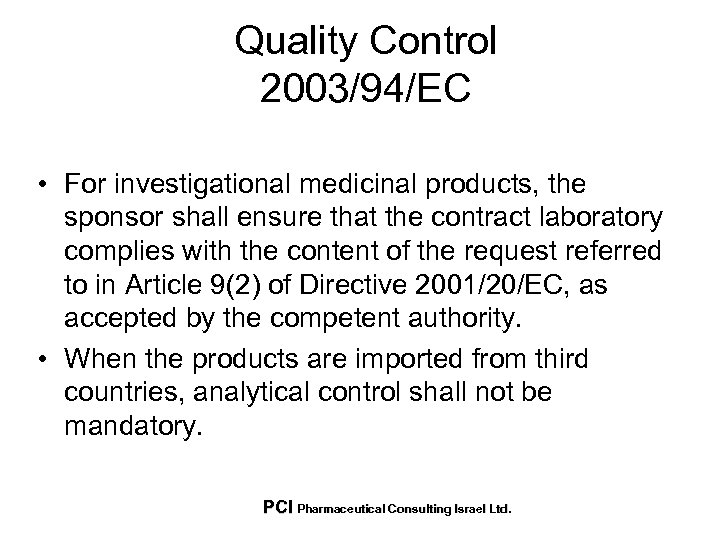 Quality Control
2003/94/EC

• For investigational medicinal products, the sponsor shall ensure that the contract laboratory complies with the content of the request referred to in Article 9(2) of Directive 2001/20/EC, as accepted by the competent authority.

• When the products are imported from third countries, analytical control shall not be mandatory.

PCI Pharmaceutical Consulting Israel Ltd.